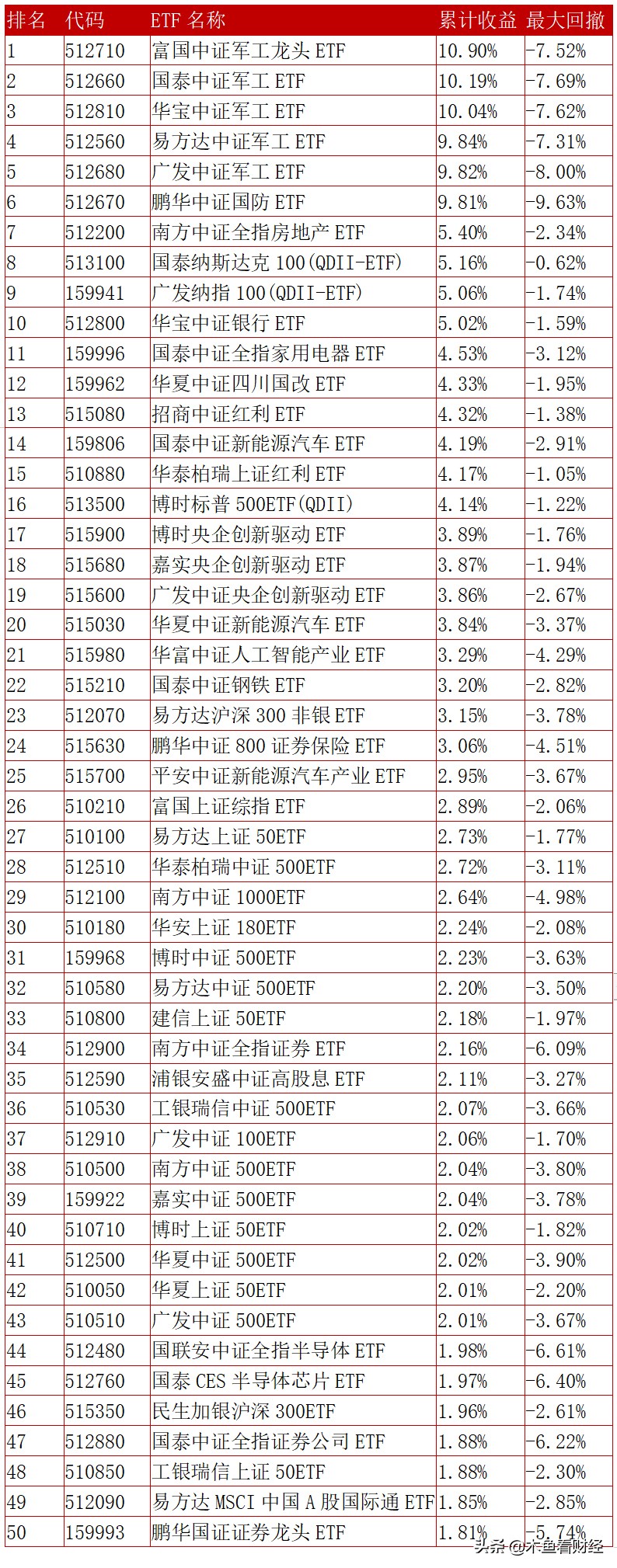 | 排名 | 代码 | ETF 名称 | 累计收益 | 最大回撤 |
|---|---|---|---|---|
| 1 | 512710 | 富国中证军工龙头 ETF | 10.90% | -7.52% |
| 2 | 512660 | 国泰中证军工 ETF | 10.19% | -7.69% |
| 3 | 512810 | 华宝中证军工 ETF | 10.04% | -7.62% |
| 4 | 512560 | 易方达中证军工 ETF | 9.84% | -7.31% |
| 5 | 512680 | 广发中证军工 ETF | 9.82% | -8.00% |
| 6 | 512670 | 鹏华中证国防 ETF | 9.81% | -9.63% |
| 7 | 512200 | 南方中证全指房地产 ETF | 5.40% | -2.34% |
| 8 | 513100 | 国泰纳斯达克 100(QDII-ETF) | 5.16% | -0.62% |
| 9 | 159941 | 广发纳指 100(QDII-ETF) | 5.06% | -1.74% |
| 10 | 512800 | 华宝中证银行 ETF | 5.02% | -1.59% |
| 11 | 159996 | 国泰中证全指家用电器 ETF | 4.53% | -3.12% |
| 12 | 159962 | 华夏中证四川国改 ETF | 4.33% | -1.95% |
| 13 | 515080 | 招商中证红利 ETF | 4.32% | -1.38% |
| 14 | 159806 | 国泰中证新能源汽车 ETF | 4.19% | -2.91% |
| 15 | 510880 | 华泰柏瑞上证红利 ETF | 4.17% | -1.05% |
| 16 | 513500 | 博时标普 500ETF(QDII) | 4.14% | -1.22% |
| 17 | 515900 | 博时央企创新驱动 ETF | 3.89% | -1.76% |
| 18 | 515680 | 嘉实央企创新驱动 ETF | 3.87% | -1.94% |
| 19 | 515600 | 广发中证央企创新驱动 ETF | 3.86% | -2.67% |
| 20 | 515030 | 华夏中证新能源汽车 ETF | 3.84% | -3.37% |
| 21 | 515980 | 华富中证人工智能产业 ETF | 3.29% | -4.29% |
| 22 | 515210 | 国泰中证钢铁 ETF | 3.20% | -2.82% |
| 23 | 512070 | 易方达沪深 300 非银 ETF | 3.15% | -3.78% |
| 24 | 515630 | 鹏华中证 800 证券保险 ETF | 3.06% | -4.51% |
| 25 | 515700 | 平安中证新能源汽车产业 ETF | 2.95% | -3.67% |
| 26 | 510210 | 富国上证综指 ETF | 2.89% | -2.06% |
| 27 | 510100 | 易方达上证 50ETF | 2.73% | -1.77% |
| 28 | 512510 | 华泰柏瑞中证 500ETF | 2.72% | -3.11% |
| 29 | 512100 | 南方中证 1000ETF | 2.64% | -4.98% |
| 30 | 510180 | 华安上证 180ETF | 2.24% | -2.08% |
| 31 | 159968 | 博时中证 500ETF | 2.23% | -3.63% |
| 32 | 510580 | 易方达中证 500ETF | 2.20% | -3.50% |
| 33 | 510800 | 建信上证 50ETF | 2.18% | -1.97% |
| 34 | 512900 | 南方中证全指证券 ETF | 2.16% | -6.09% |
| 35 | 512590 | 浦银安盛中证高股息 ETF | 2.11% | -3.27% |
| 36 | 510530 | 工银瑞信中证 500ETF | 2.07% | -3.66% |
| 37 | 512910 | 广发中证 100ETF | 2.06% | -1.70% |
| 38 | 510500 | 南方中证 500ETF | 2.04% | -3.80% |
| 39 | 159922 | 嘉实中证 500ETF | 2.04% | -3.78% |
| 40 | 510710 | 博时上证 50ETF | 2.02% | -1.82% |
| 41 | 512500 | 华夏中证 500ETF | 2.02% | -3.90% |
| 42 | 510050 | 华夏上证 50ETF | 2.01% | -2.20% |
| 43 | 510510 | 广发中证 500ETF | 2.01% | -3.67% |
| 44 | 512480 | 国联安中证全指半导体 ETF | 1.98% | -6.61% |
| 45 | 512760 | 国泰 CES 半导体芯片 ETF | 1.97% | -6.40% |
| 46 | 515350 | 民生加银沪深 300ETF | 1.96% | -2.61% |
| 47 | 512880 | 国泰中证全指证券公司 ETF | 1.88% | -6.22% |
| 48 | 510850 | 工银瑞信上证 50ETF | 1.88% | -2.30% |
| 49 | 512090 | 易方达 MSCI 中国 A 股国际通 ETF | 1.85% | -2.85% |
| 50 | 159993 | 鹏华国证证券龙头 ETF | 1.81% | -5.74% |

头条 @木鱼看财经